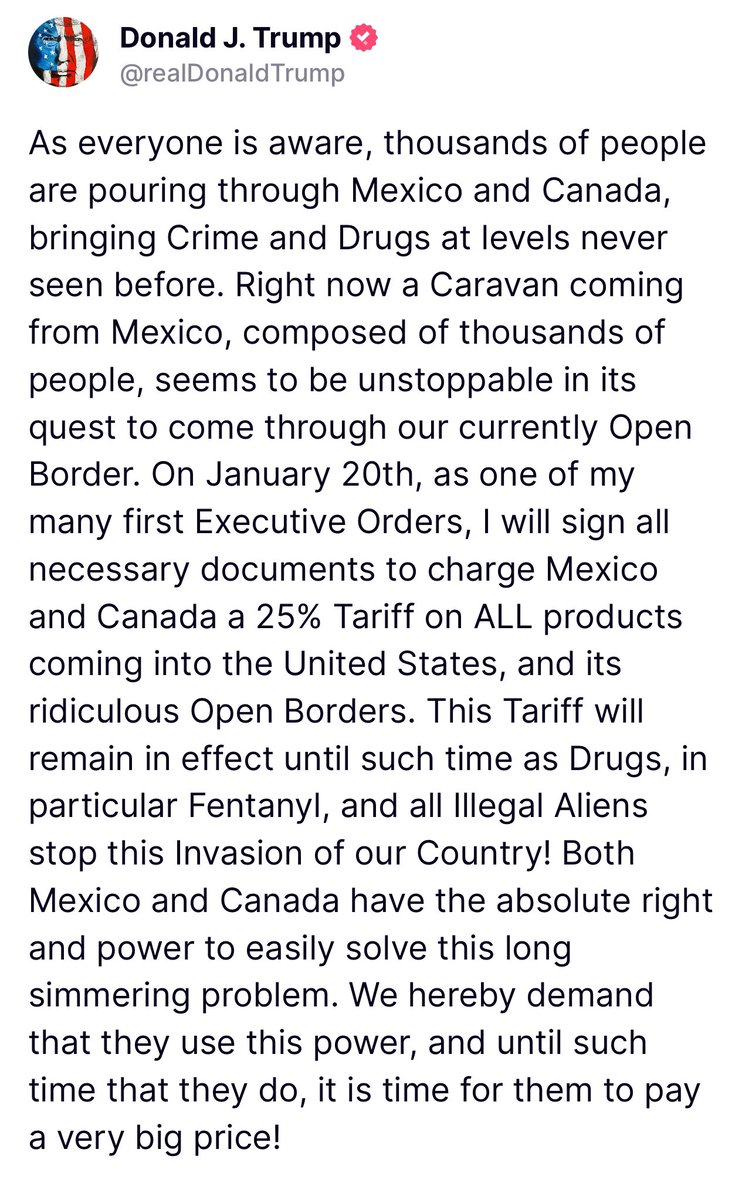 Donald J. Trump
@realDonaldTrump

As everyone is aware, thousands of people are pouring through Mexico and Canada, bringing Crime and Drugs at levels never seen before. Right now a Caravan coming from Mexico, composed of thousands of people, seems to be unstoppable in its quest to come through our currently Open Border. On January 20th, as one of my many first Executive Orders, I will sign all necessary documents to charge Mexico and Canada a 25% Tariff on ALL products coming into the United States, and its ridiculous Open Borders. This Tariff will remain in effect until such time as Drugs, in particular Fentanyl, and all Illegal Aliens stop this Invasion of our Country! Both Mexico and Canada have the absolute right and power to easily solve this long simmering problem. We hereby demand that they use this power, and until such time that they do, it is time for them to pay a very big price!